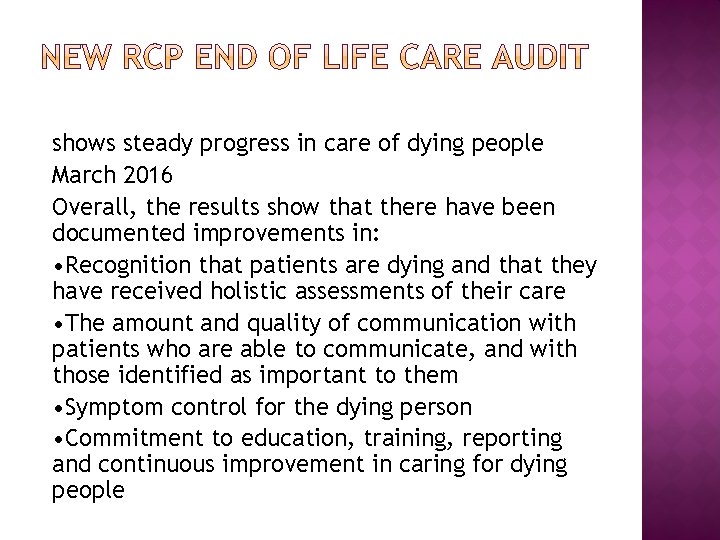 NEW RCP END OF LIFE CARE AUDIT

shows steady progress in care of dying people

March 2016

Overall, the results show that there have been documented improvements in:

•Recognition that patients are dying and that they have received holistic assessments of their care

•The amount and quality of communication with patients who are able to communicate, and with those identified as important to them

•Symptom control for the dying person

•Commitment to education, training, reporting and continuous improvement in caring for dying people